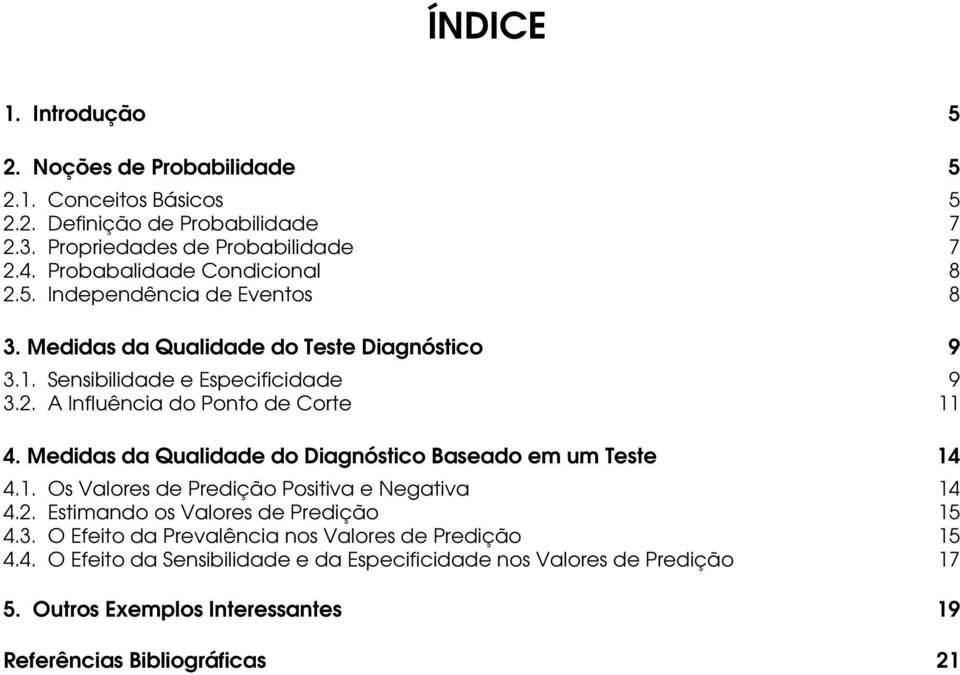 ÍNDICE

1. Introdução 5

2. Noções de Probabilidade 5

2.1. Conceitos Básicos 5
2.2. Definição de Probabilidade 7
2.3. Propriedades de Probabilidade 7
2.4. Probabalidade Condicional 8
2.5. Independência de Eventos 8

3. Medidas da Qualidade do Teste Diagnóstico 9

3.1. Sensibilidade e Especificidade 9
3.2. A Influência do Ponto de Corte 11

4. Medidas da Qualidade do Diagnóstico Baseado em um Teste 14

4.1. Os Valores de Predição Positiva e Negativa 14
4.2. Estimando os Valores de Predição 15
4.3. O Efeito da Prevalência nos Valores de Predição 15
4.4. O Efeito da Sensibilidade e da Especificidade nos Valores de Predição 17

5. Outros Exemplos Interessantes 19

Referências Bibliográficas 21